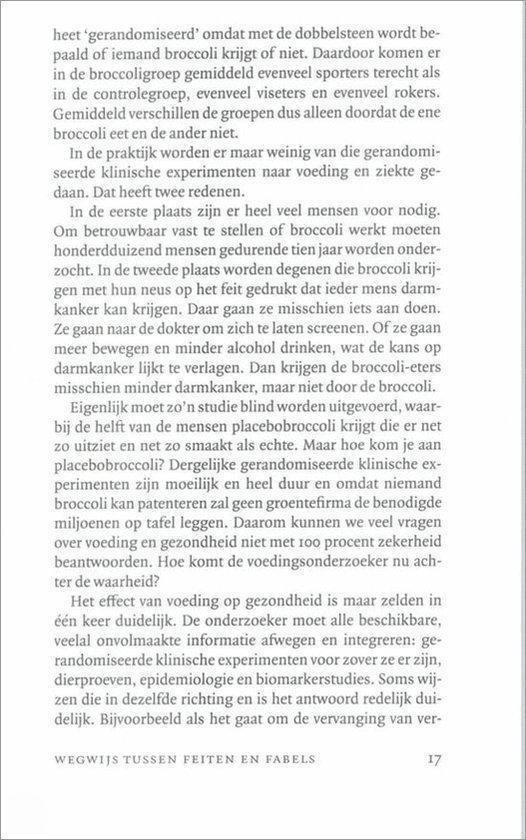 heet 'gerandomiseerd' omdat met de dobbelsteen wordt bepaald of iemand broccoli krijgt of niet. Daardoor komen er in de broccoligroep gemiddeld evenveel sporters terecht als in de controlegroep, evenveel viseters en evenveel rokers. Gemiddeld verschillen de groepen dus alleen doordat de ene broccoli eet en de ander niet.

In de praktijk worden er maar weinig van die gerandomiseerde klinische experimenten naar voeding en ziekte gedaan. Dat heeft twee redenen.

In de eerste plaats zijn er heel veel mensen voor nodig. Om betrouwbaar vast te stellen of broccoli werkt moeten honderdduizend mensen gedurende tien jaar worden onderzocht. In de tweede plaats worden degenen die broccoli krijgen met hun neus op het feit gedrukt dat ieder mens darmkanker kan krijgen. Daar gaan ze misschien iets aan doen. Ze gaan naar de dokter om zich te laten screenen. Of ze gaan meer bewegen en minder alcohol drinken, wat de kans op darmkanker lijkt te verlagen. Dan krijgen de broccoli-eters misschien minder darmkanker, maar niet door de broccoli.

Eigenlijk moet zo'n studie blind worden uitgevoerd, waarbij de helft van de mensen placebobroccoli krijgt die er net zo uitziet en net zo smaakt als echte. Maar hoe kom je aan placebobroccoli? Dergelijke gerandomiseerde klinische experimenten zijn moeilijk en heel duur en omdat niemand broccoli kan patenteren zal geen groentefirma de benodigde miljoenen op tafel leggen. Daarom kunnen we veel vragen over voeding en gezondheid niet met 100 procent zekerheid beantwoorden. Hoe komt de voedingsonderzoeker nu achter de waarheid?

Het effect van voeding op gezondheid is maar zelden in één keer duidelijk. De onderzoeker moet alle beschikbare, veelal onvolmaakte informatie afwegen en integreren: gerandomiseerde klinische experimenten voor zover ze er zijn, dierproeven, epidemiologie en biomarkerstudies. Soms wijzen die in dezelfde richting en is het antwoord redelijk duidelijk. Bijvoorbeeld als het gaat om de vervanging van ver-

WEGWIJS TUSSEN FEITEN EN FABELS 17